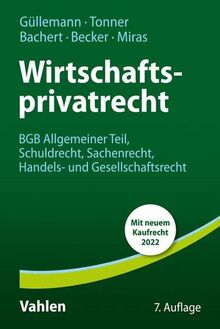 Güllemann · Tonner
Bachert · Becker · Miras

Wirtschaftsprivatrecht

BGB Allgemeiner Teil, Schuldrecht, Sachenrecht, Handels- und Gesellschaftsrecht

Mit neuem Kaufrecht 2022

Vahlen

7. Auflage